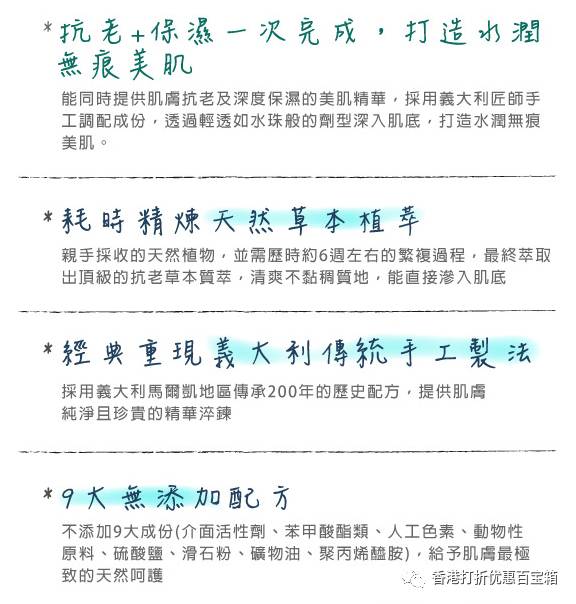 *抗老+保濕一次完成，打造水潤無痕美肌

能同時提供肌膚抗老及深度保濕的美肌精華，採用義大利匠師手工調配成份，透過輕透如水珠般的劑型深入肌底，打造水潤無痕美肌。

*耗時精煉天然草本植萃

親手採收的天然植物，並需歷時約6週左右的繁複過程，最終萃取出頂級的抗老草本質萃，清爽不黏稠質地，能直接滲入肌底

*經典重現義大利傳統手工製法

採用義大利馬爾凱地區傳承200年的歷史配方，提供肌膚純淨且珍貴的精華淬鍊

*9大無添加配方

不添加9大成份(介面活性劑、苯甲酸酯類、人工色素、動物性原料、硫酸鹽、滑石粉、礦物油、聚丙烯醯胺)，給予肌膚最極致的天然呵護

香港打折优惠百宝箱